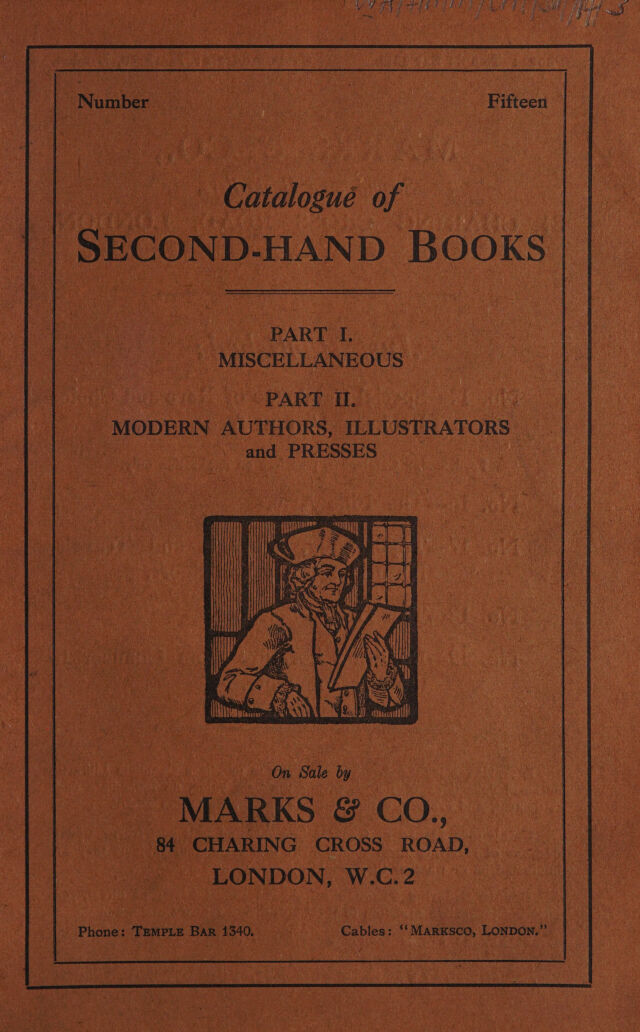 Number Fifteen

Catalogue of
SECOND-HAND BOOKS

PART I.
MISCELLANEOUS

PART II.
MODERN AUTHORS, ILLUSTRATORS
and PRESSES

On Sale by
MARKS & CO.,
84 CHARING CROSS ROAD,
LONDON, W.C.2

Phone: TEMPLE BAR 1340. Cables: "MARKSCO, LONDON."